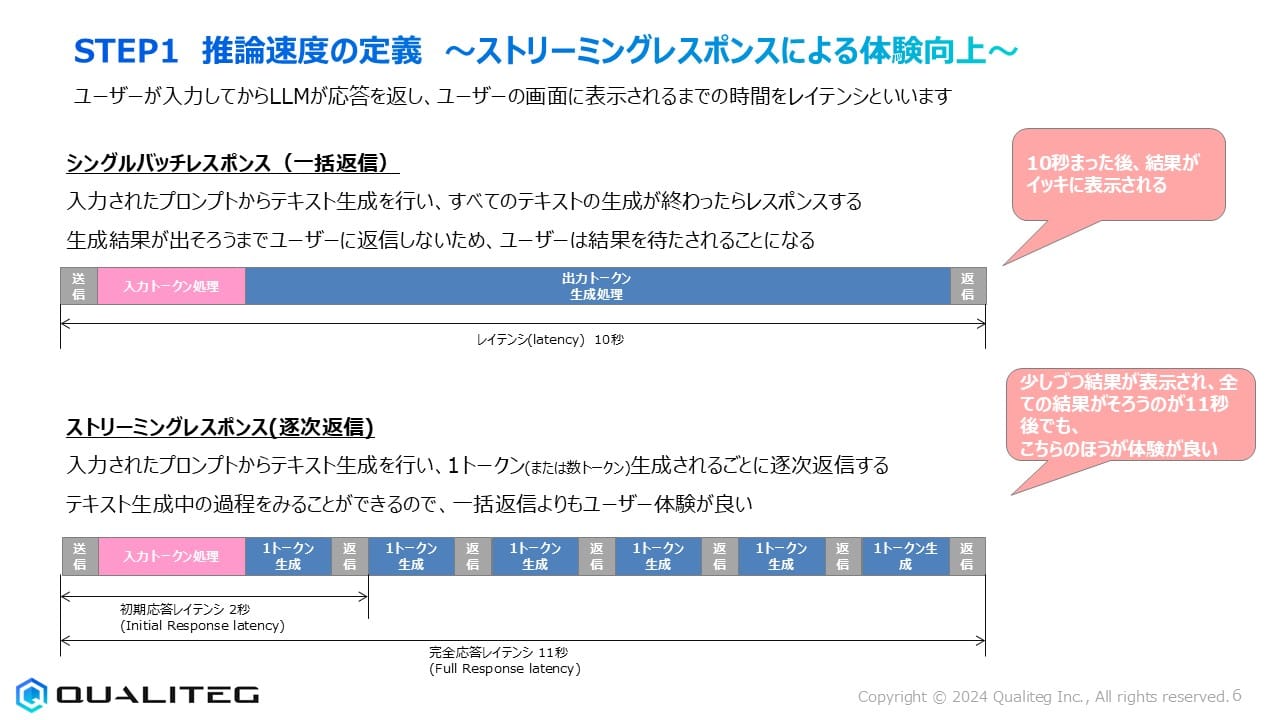 STEP1　推論速度の定義　～ストリーミングレスポンスによる体験向上～

ユーザーが入力してからLLMが応答を返し、ユーザーの画面に表示されるまでの時間をレイテンシといいます

シングルバッチレスポンス（一括返信）

入力されたプロンプトからテキスト生成を行い、すべてのテキストの生成が終わったらレスポンスする

生成結果が出そろうまでユーザーに返信しないため、ユーザーは結果を待たされることになる

10秒まった後、結果がイッキに表示される

送信　入力トークン処理　出力トークン生成処理　返信

レイテンシ(latency)　10秒

ストリーミングレスポンス(逐次返信)

入力されたプロンプトからテキスト生成を行い、1トークン(または数トークン)生成されるごとに逐次返信する

テキスト生成中の過程をみることができるので、一括返信よりもユーザー体験が良い

少しづつ結果が表示され、全ての結果がそろうのが11秒後でも、こちらのほうが体験が良い

送信　入力トークン処理　1トークン生成　返信　1トークン生成　返信　1トークン生成　返信　1トークン生成　返信　1トークン生成　返信　1トークン生成　返信

初期応答レイテンシ 2秒
(Initial Response latency)

完全応答レイテンシ 11秒
(Full Response latency)

QUALITEG

Copyright © 2024 Qualiteg Inc., All rights reserved. 6